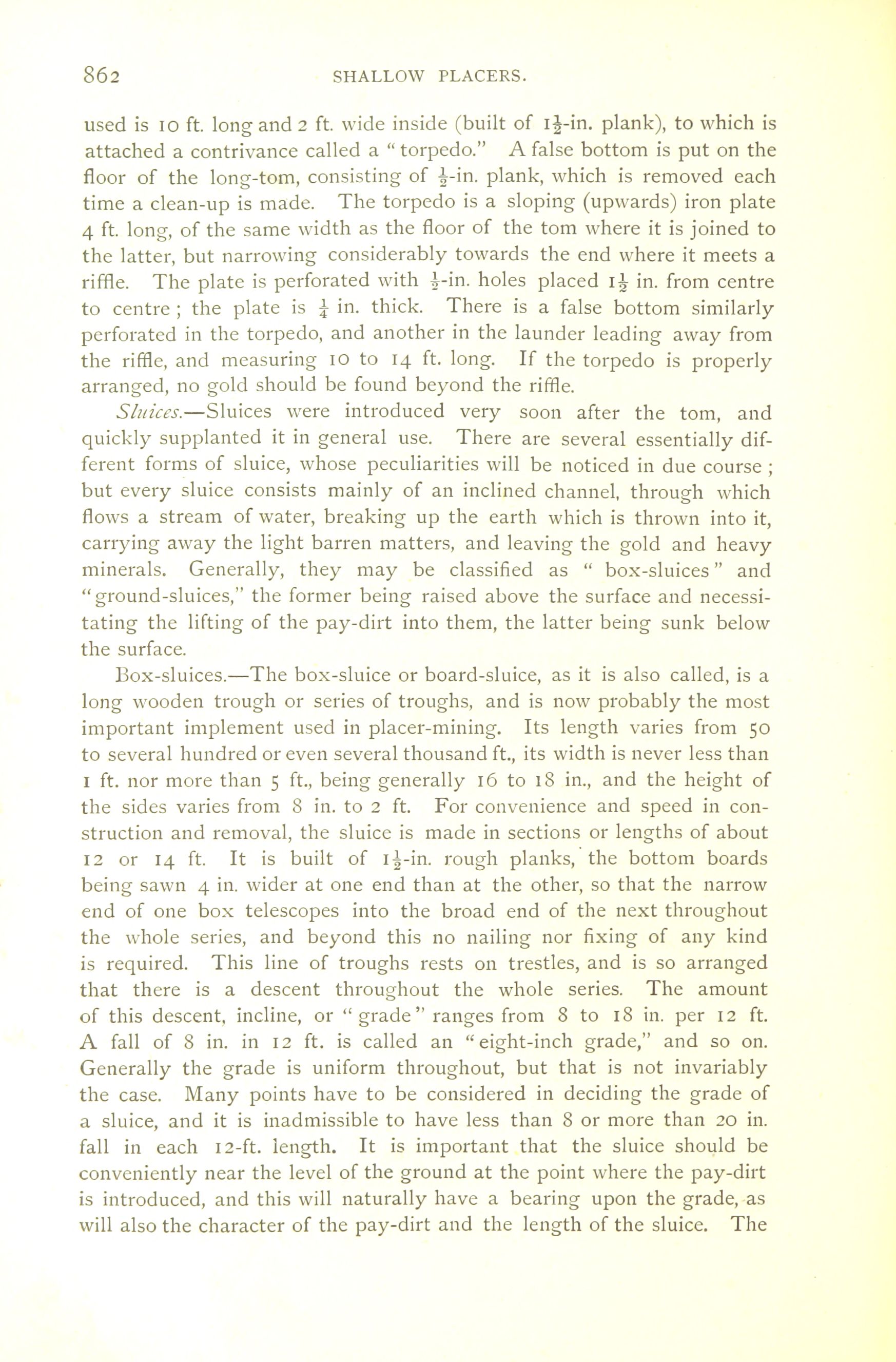 862 SHALLOW PLACERS.

used is 10 ft. long and 2 ft. wide inside (built of $1\frac{1}{2}$-in. plank), to which is attached a contrivance called a "torpedo." A false bottom is put on the floor of the long-tom, consisting of $\frac{1}{2}$-in. plank, which is removed each time a clean-up is made. The torpedo is a sloping (upwards) iron plate 4 ft. long, of the same width as the floor of the tom where it is joined to the latter, but narrowing considerably towards the end where it meets a riffle. The plate is perforated with $\frac{1}{2}$-in. holes placed $1\frac{1}{2}$ in. from centre to centre; the plate is $\frac{1}{4}$ in. thick. There is a false bottom similarly perforated in the torpedo, and another in the launder leading away from the riffle, and measuring 10 to 14 ft. long. If the torpedo is properly arranged, no gold should be found beyond the riffle.

Sluices.—Sluices were introduced very soon after the tom, and quickly supplanted it in general use. There are several essentially different forms of sluice, whose peculiarities will be noticed in due course; but every sluice consists mainly of an inclined channel, through which flows a stream of water, breaking up the earth which is thrown into it, carrying away the light barren matters, and leaving the gold and heavy minerals. Generally, they may be classified as "box-sluices" and "ground-sluices," the former being raised above the surface and necessitating the lifting of the pay-dirt into them, the latter being sunk below the surface.

Box-sluices.—The box-sluice or board-sluice, as it is also called, is a long wooden trough or series of troughs, and is now probably the most important implement used in placer-mining. Its length varies from 50 to several hundred or even several thousand ft., its width is never less than 1 ft. nor more than 5 ft., being generally 16 to 18 in., and the height of the sides varies from 8 in. to 2 ft. For convenience and speed in construction and removal, the sluice is made in sections or lengths of about 12 or 14 ft. It is built of $1\frac{1}{2}$-in. rough planks, the bottom boards being sawn 4 in. wider at one end than at the other, so that the narrow end of one box telescopes into the broad end of the next throughout the whole series, and beyond this no nailing nor fixing of any kind is required. This line of troughs rests on trestles, and is so arranged that there is a descent throughout the whole series. The amount of this descent, incline, or "grade" ranges from 8 to 18 in. per 12 ft. A fall of 8 in. in 12 ft. is called an "eight-inch grade," and so on. Generally the grade is uniform throughout, but that is not invariably the case. Many points have to be considered in deciding the grade of a sluice, and it is inadmissible to have less than 8 or more than 20 in. fall in each 12-ft. length. It is important that the sluice should be conveniently near the level of the ground at the point where the pay-dirt is introduced, and this will naturally have a bearing upon the grade, as will also the character of the pay-dirt and the length of the sluice. The